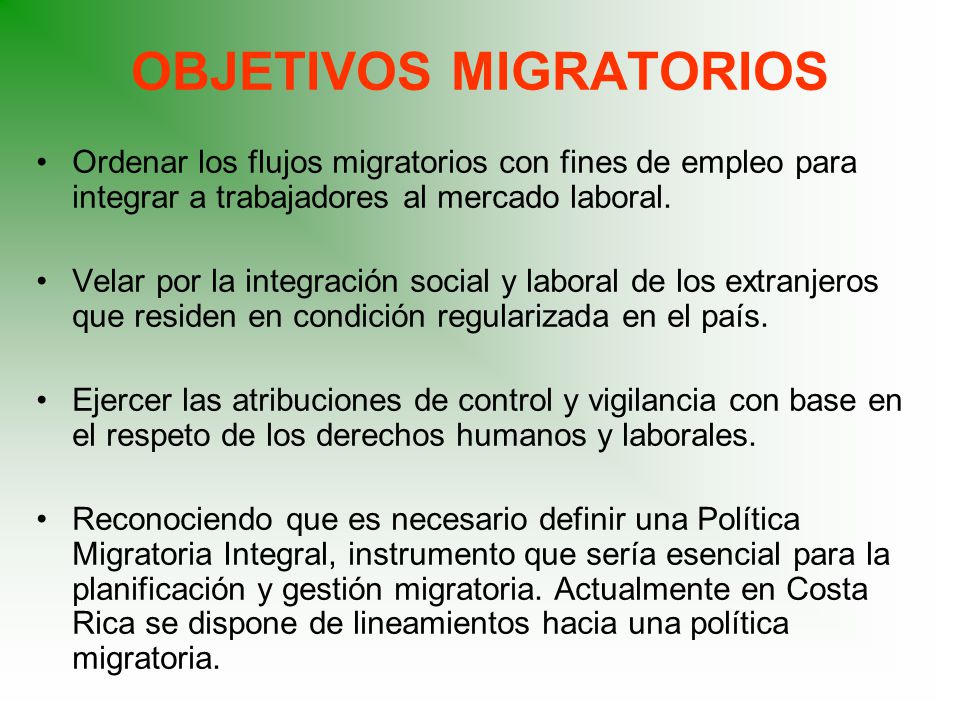 OBJETIVOS MIGRATORIOS

• Ordenar los flujos migratorios con fines de empleo para integrar a trabajadores al mercado laboral.

• Velar por la integración social y laboral de los extranjeros que residen en condición regularizada en el país.

• Ejercer las atribuciones de control y vigilancia con base en el respeto de los derechos humanos y laborales.

• Reconociendo que es necesario definir una Política Migratoria Integral, instrumento que sería esencial para la planificación y gestión migratoria. Actualmente en Costa Rica se dispone de lineamientos hacia una política migratoria.